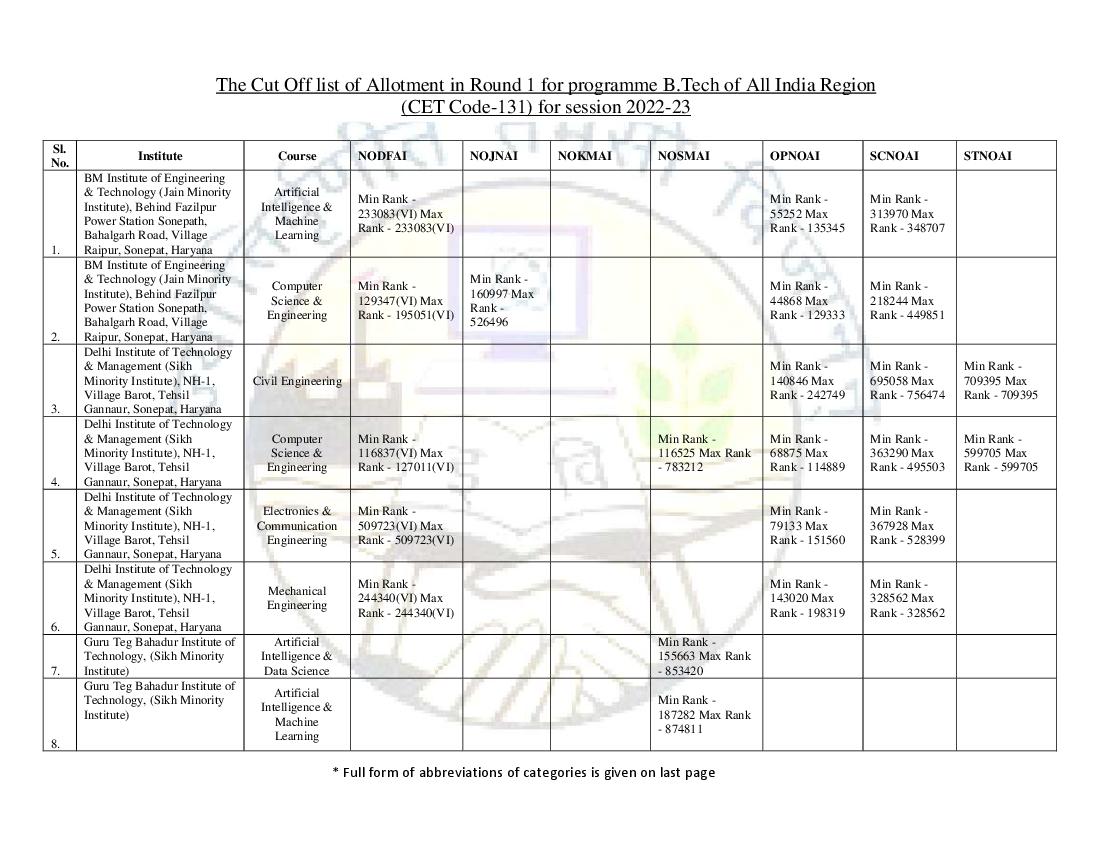 The Cut Off list of Allotment in Round 1 for programme B.Tech of All India Region (CET Code-131) for session 2022-23

| Sl. No. | Institute | Course | NODFAI | NOJNAI | NOKMAI | NOSMAI | OPNOAI | SCNOAI | STNOAI |
|---|---|---|---|---|---|---|---|---|---|
| 1. | BM Institute of Engineering & Technology (Jain Minority Institute), Behind Fazilpur Power Station Sonepath, Bahalgarh Road, Village Raipur, Sonepat, Haryana | Artificial Intelligence & Machine Learning | Min Rank - 233083(VI) Max Rank - 233083(VI) | | | | Min Rank - 55252 Max Rank - 135345 | Min Rank - 313970 Max Rank - 348707 | |
| 2. | BM Institute of Engineering & Technology (Jain Minority Institute), Behind Fazilpur Power Station Sonepath, Bahalgarh Road, Village Raipur, Sonepat, Haryana | Computer Science & Engineering | Min Rank - 129347(VI) Max Rank - 195051(VI) | Min Rank - 160997 Max Rank - 526496 | | | Min Rank - 44868 Max Rank - 129333 | Min Rank - 218244 Max Rank - 449851 | |
| 3. | Delhi Institute of Technology & Management (Sikh Minority Institute), NH-1, Village Barot, Tehsil Gannaur, Sonepat, Haryana | Civil Engineering | | | | | Min Rank - 140846 Max Rank - 242749 | Min Rank - 695058 Max Rank - 756474 | Min Rank - 709395 Max Rank - 709395 |
| 4. | Delhi Institute of Technology & Management (Sikh Minority Institute), NH-1, Village Barot, Tehsil Gannaur, Sonepat, Haryana | Computer Science & Engineering | Min Rank - 116837(VI) Max Rank - 127011(VI) | | | Min Rank - 116525 Max Rank - 783212 | Min Rank - 68875 Max Rank - 114889 | Min Rank - 363290 Max Rank - 495503 | Min Rank - 599705 Max Rank - 599705 |
| 5. | Delhi Institute of Technology & Management (Sikh Minority Institute), NH-1, Village Barot, Tehsil Gannaur, Sonepat, Haryana | Electronics & Communication Engineering | Min Rank - 509723(VI) Max Rank - 509723(VI) | | | | Min Rank - 79133 Max Rank - 151560 | Min Rank - 367928 Max Rank - 528399 | |
| 6. | Delhi Institute of Technology & Management (Sikh Minority Institute), NH-1, Village Barot, Tehsil Gannaur, Sonepat, Haryana | Mechanical Engineering | Min Rank - 244340(VI) Max Rank - 244340(VI) | | | | Min Rank - 143020 Max Rank - 198319 | Min Rank - 328562 Max Rank - 328562 | |
| 7. | Guru Teg Bahadur Institute of Technology, (Sikh Minority Institute) | Artificial Intelligence & Data Science | | | | Min Rank - 155663 Max Rank - 853420 | | | |
| 8. | Guru Teg Bahadur Institute of Technology, (Sikh Minority Institute) | Artificial Intelligence & Machine Learning | | | | Min Rank - 187282 Max Rank - 874811 | | | |

* Full form of abbreviations of categories is given on last page